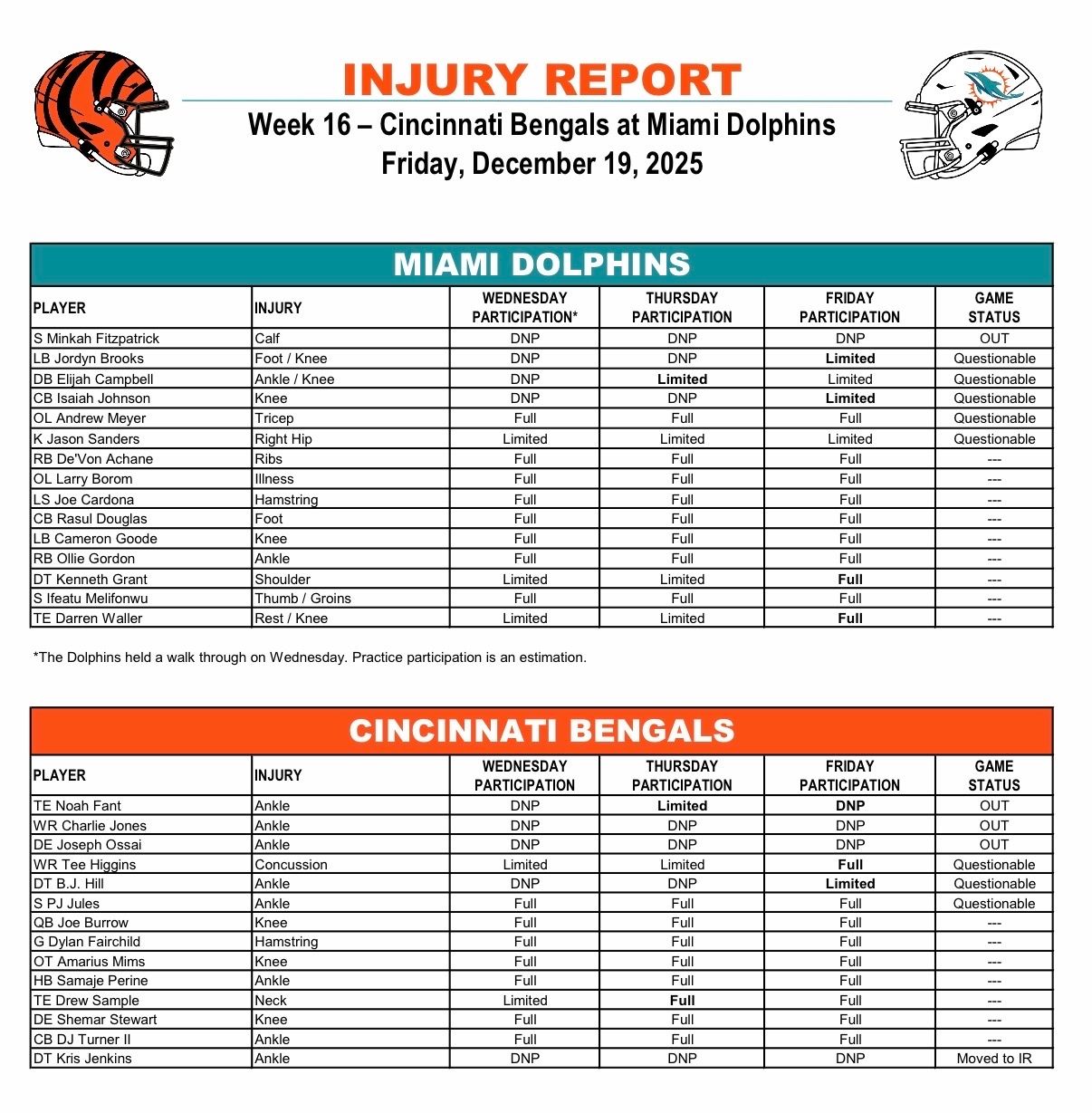 INJURY REPORT

Week 16 – Cincinnati Bengals at Miami Dolphins
Friday, December 19, 2025

MIAMI DOLPHINS

| PLAYER | INJURY | WEDNESDAY PARTICIPATION* | THURSDAY PARTICIPATION | FRIDAY PARTICIPATION | GAME STATUS |
|---|---|---|---|---|---|
| S Minkah Fitzpatrick | Calf | DNP | DNP | DNP | OUT |
| LB Jordyn Brooks | Foot / Knee | DNP | DNP | Limited | Questionable |
| DB Elijah Campbell | Ankle / Knee | DNP | Limited | Limited | Questionable |
| CB Isaiah Johnson | Knee | DNP | DNP | Limited | Questionable |
| OL Andrew Meyer | Tricep | Full | Full | Full | Questionable |
| K Jason Sanders | Right Hip | Limited | Limited | Limited | Questionable |
| RB De'Von Achane | Ribs | Full | Full | Full | --- |
| OL Larry Borom | Illness | Full | Full | Full | --- |
| LS Joe Cardona | Hamstring | Full | Full | Full | --- |
| CB Rasul Douglas | Foot | Full | Full | Full | --- |
| LB Cameron Goode | Knee | Full | Full | Full | --- |
| RB Ollie Gordon | Ankle | Full | Full | Full | --- |
| DT Kenneth Grant | Shoulder | Limited | Limited | Full | --- |
| S Ifeatu Melifonwu | Thumb / Groins | Full | Full | Full | --- |
| TE Darren Waller | Rest / Knee | Limited | Limited | Full | --- |

*The Dolphins held a walk through on Wednesday. Practice participation is an estimation.

CINCINNATI BENGALS

| PLAYER | INJURY | WEDNESDAY PARTICIPATION | THURSDAY PARTICIPATION | FRIDAY PARTICIPATION | GAME STATUS |
|---|---|---|---|---|---|
| TE Noah Fant | Ankle | DNP | Limited | DNP | OUT |
| WR Charlie Jones | Ankle | DNP | DNP | DNP | OUT |
| DE Joseph Ossai | Ankle | DNP | DNP | DNP | OUT |
| WR Tee Higgins | Concussion | Limited | Limited | Full | Questionable |
| DT B.J. Hill | Ankle | DNP | DNP | Limited | Questionable |
| S PJ Jules | Ankle | Full | Full | Full | Questionable |
| QB Joe Burrow | Knee | Full | Full | Full | --- |
| G Dylan Fairchild | Hamstring | Full | Full | Full | --- |
| OT Amarius Mims | Knee | Full | Full | Full | --- |
| HB Samaje Perine | Ankle | Full | Full | Full | --- |
| TE Drew Sample | Neck | Limited | Full | Full | --- |
| DE Shemar Stewart | Knee | Full | Full | Full | --- |
| CB DJ Turner II | Ankle | Full | Full | Full | --- |
| DT Kris Jenkins | Ankle | DNP | DNP | DNP | Moved to IR |